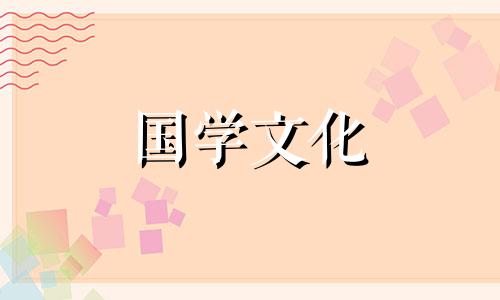 国学文化